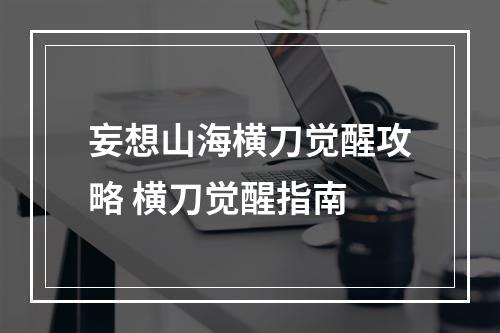 妄想山海横刀觉醒攻略 横刀觉醒指南